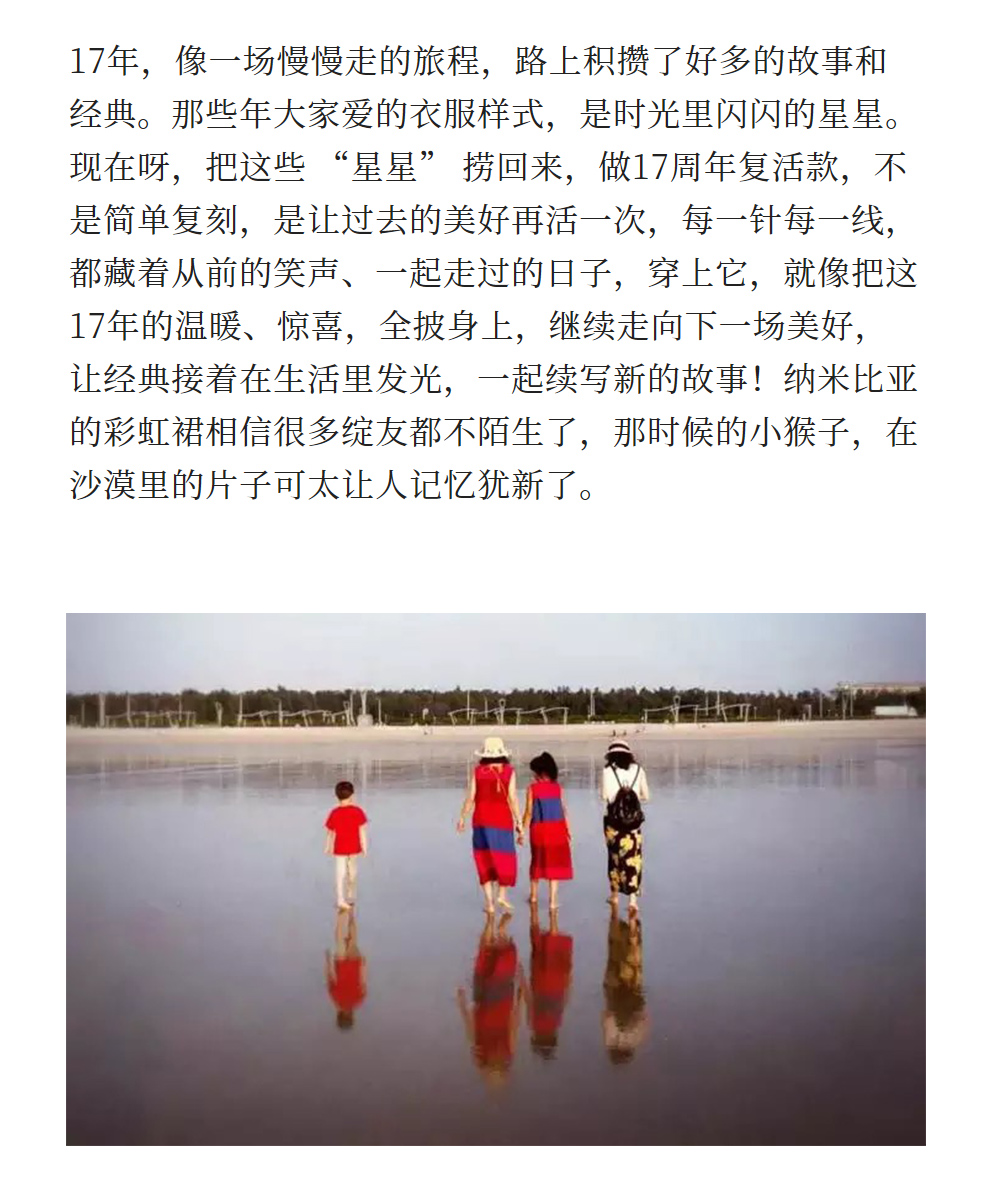 17年，像一场慢慢走的旅程，路上积攒了好多的故事和经典。那些年大家爱的衣服样式，是时光里闪闪的星星。现在呀，把这些“星星”捞回来，做17周年复活款，不是简单复刻，是让过去的美好再活一次，每一针每一线，都藏着从前的笑声、一起走过的日子，穿上它，就像把这17年的温暖、惊喜，全披身上，继续走向下一场美好，让经典接着在生活里发光，一起续写新的故事！纳米比亚的彩虹裙相信很多绽友都不陌生了，那时候的小猴子，在沙漠里的片子可太让人记忆犹新了。